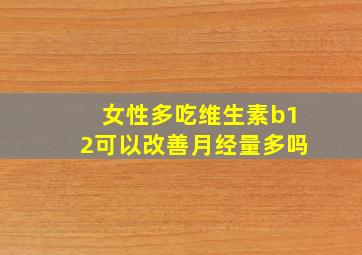 女性多吃维生素b12可以改善月经量多吗